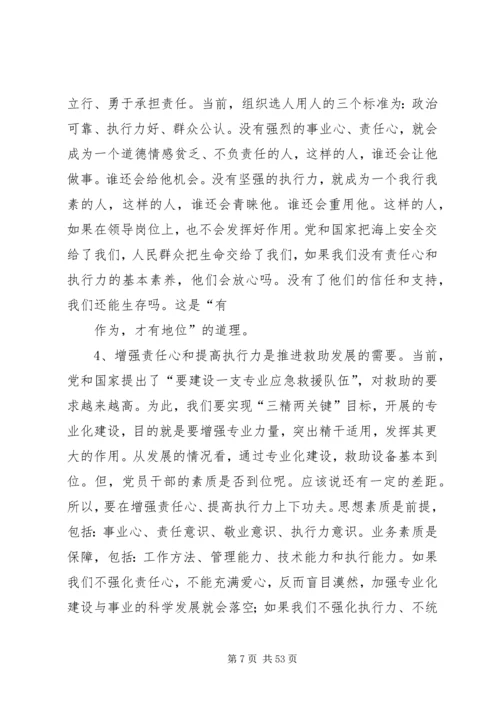 立行、勇于承担责任。当前，组织选人用人的三个标准为：政治可靠、执行力好、群众公认。没有强烈的事业心、责任心，就会成为一个道德情感贫乏、不负责任的人，这样的人，谁还会让他做事。谁还会给他机会。没有坚强的执行力，就成为一个我行我素的人，这样的人，谁还会青睐他。谁还会重用他。这样的人，如果在领导岗位上，也不会发挥好作用。党和国家把海上安全交给了我们，人民群众把生命交给了我们，如果我们没有责任心和执行力的基本素养，他们会放心吗。没有了他们的信任和支持，我们还能生存吗。这是“有

作为，才有地位”的道理。

4、增强责任心和提高执行力是推进救助发展的需要。当前，党和国家提出了“要建设一支专业应急救援队伍”，对救助的要求越来越高。为此，我们要实现“三精两关键”目标，开展的专业化建设，目的就是要增强专业力量，突出精干适用，发挥其更大的作用。从发展的情况看，通过专业化建设，救助设备基本到位。但，党员干部的素质是否到位呢。应该说还有一定的差距。所以，要在增强责任心、提高执行力上下功夫。思想素质是前提，包括：事业心、责任意识、敬业意识、执行力意识。业务素质是保障，包括：工作方法、管理能力、技术能力和执行能力。如果我们不强化责任心，不能充满爱心，反而盲目漠然，加强专业化建设与事业的科学发展就会落空；如果我们不强化执行力、不统

第 7 页 共 53 页